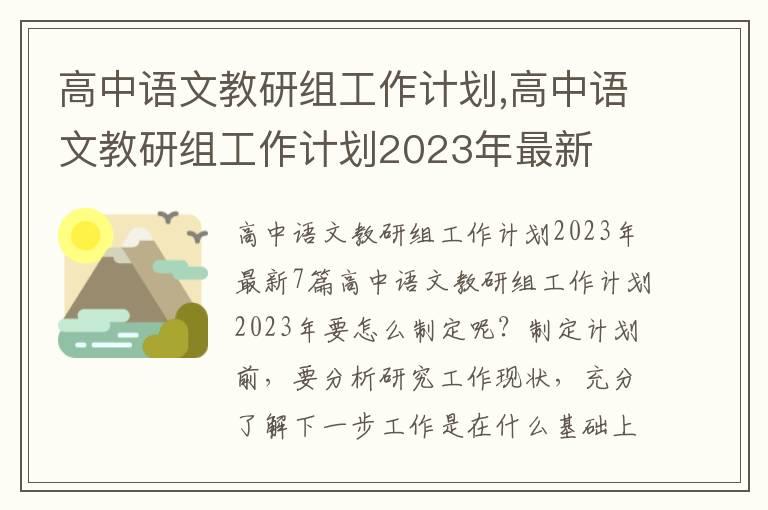 高中语文教研组工作计划,高中语文教研组工作计划2023年最新

高中语文教研组工作计划2023年最新7篇高中语文教研组工作计划2023年要怎么制定呢？制定计划前，要分析研究工作现状，充分了解下一步工作是在什么基础上